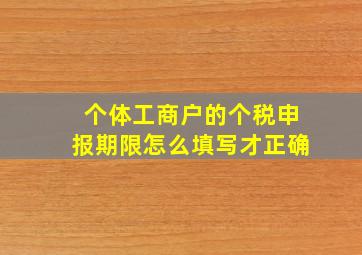 个体工商户的个税申报期限怎么填写才正确